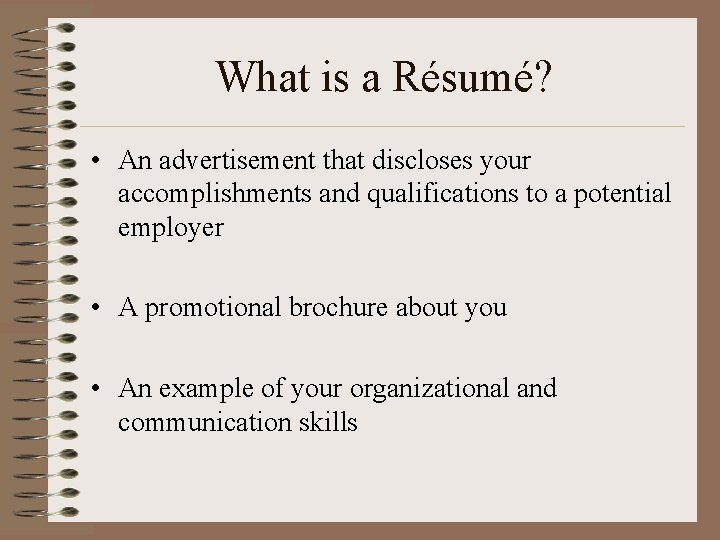 What is a Résumé?

• An advertisement that discloses your accomplishments and qualifications to a potential employer

• A promotional brochure about you

• An example of your organizational and communication skills